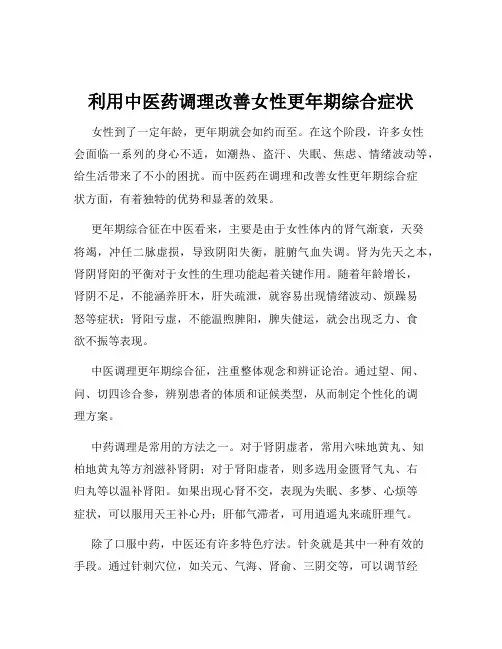 利用中医药调理改善女性更年期综合症状

女性到了一定年龄，更年期就会如约而至。在这个阶段，许多女性会面临一系列的身心不适，如潮热、盗汗、失眠、焦虑、情绪波动等，给生活带来了不小的困扰。而中医药在调理和改善女性更年期综合症状方面，有着独特的优势和显著的效果。

更年期综合征在中医看来，主要是由于女性体内的肾气渐衰，天癸将竭，冲任二脉虚损，导致阴阳失衡，脏腑气血失调。肾为先天之本，肾阴肾阳的平衡对于女性的生理功能起着关键作用。随着年龄增长，肾阴不足，不能涵养肝木，肝失疏泄，就容易出现情绪波动、烦躁易怒等症状；肾阳亏虚，不能温煦脾阳，脾失健运，就会出现乏力、食欲不振等表现。

中医调理更年期综合征，注重整体观念和辨证论治。通过望、闻、问、切四诊合参，辨别患者的体质和证候类型，从而制定个性化的调理方案。

中药调理是常用的方法之一。对于肾阴虚者，常用六味地黄丸、知柏地黄丸等方剂滋补肾阴；对于肾阳虚者，则多选用金匮肾气丸、右归丸等以温补肾阳。如果出现心肾不交，表现为失眠、多梦、心烦等症状，可以服用天王补心丹；肝郁气滞者，可用逍遥丸来疏肝理气。

除了口服中药，中医还有许多特色疗法。针灸就是其中一种有效的手段。通过针刺穴位，如关元、气海、肾俞、三阴交等，可以调节经